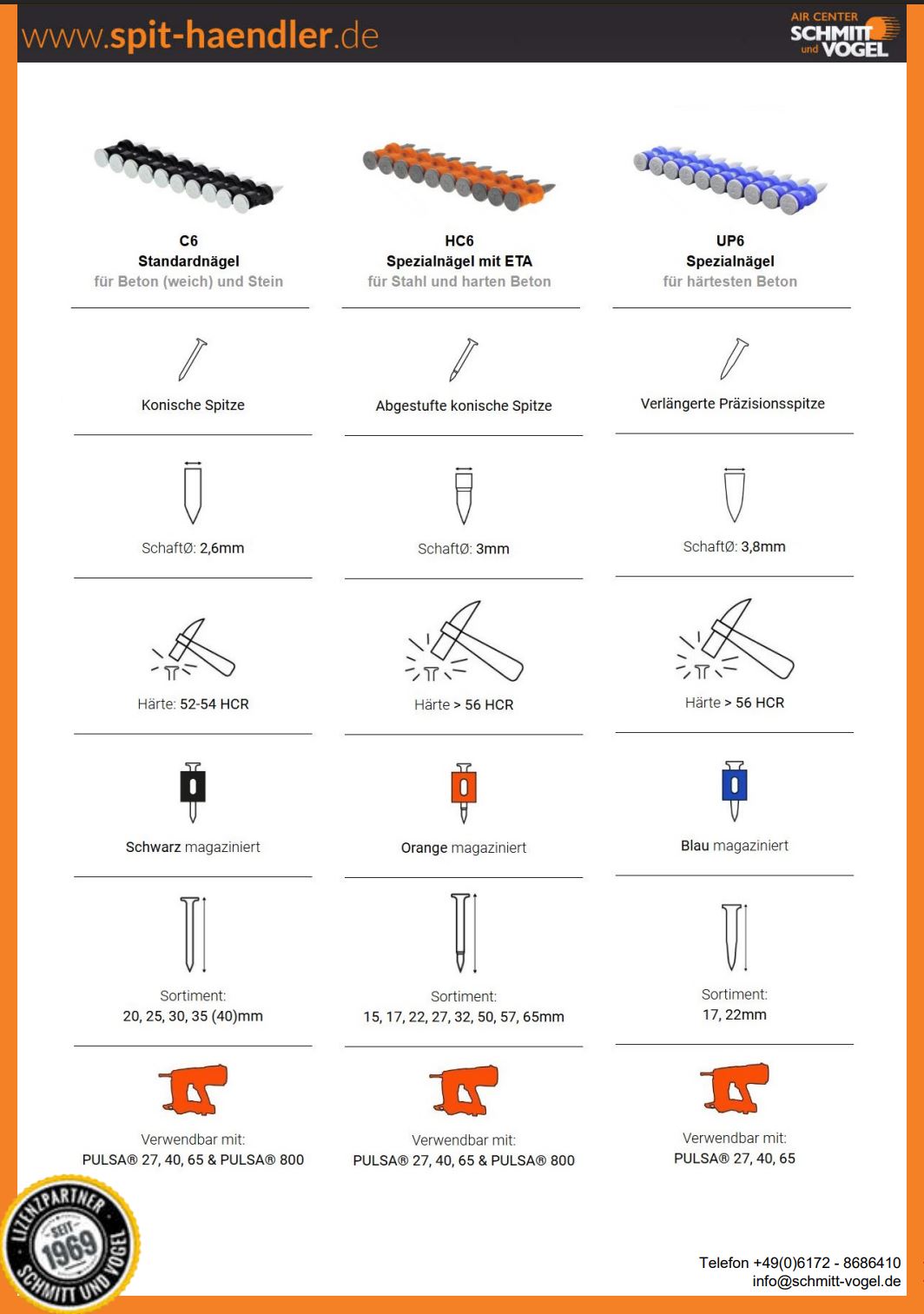 www.spit-haendler.de

AIR CENTER SCHMITT und VOGEL

C6
Standardnägel
für Beton (weich) und Stein

Konische Spitze

SchaftØ: 2,6mm

Härte: 52-54 HCR

Schwarz magaziniert

Sortiment:
20, 25, 30, 35 (40)mm

Verwendbar mit:
PULSA® 27, 40, 65 & PULSA® 800

HC6
Spezialnägel mit ETA
für Stahl und harten Beton

Abgestufte konische Spitze

SchaftØ: 3mm

Härte > 56 HCR

Orange magaziniert

Sortiment:
15, 17, 22, 27, 32, 50, 57, 65mm

Verwendbar mit:
PULSA® 27, 40, 65 & PULSA® 800

UP6
Spezialnägel
für härtesten Beton

Verlängerte Präzisionsspitze

SchaftØ: 3,8mm

Härte > 56 HCR

Blau magaziniert

Sortiment:
17, 22mm

Verwendbar mit:
PULSA® 27, 40, 65

LIZENZPARTNER SEIT 1969 SCHMITT UND VOGEL

Telefon +49(0)6172 - 8686410
info@schmitt-vogel.de